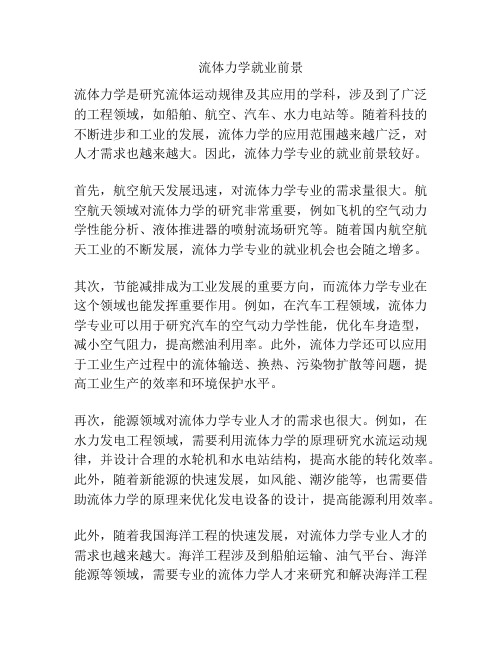 流体力学就业前景

流体力学是研究流体运动规律及其应用的学科，涉及到了广泛的工程领域，如船舶、航空、汽车、水力电站等。随着科技的不断进步和工业的发展，流体力学的应用范围越来越广泛，对人才需求也越来越大。因此，流体力学专业的就业前景较好。

首先，航空航天发展迅速，对流体力学专业的需求量很大。航空航天领域对流体力学的研究非常重要，例如飞机的空气动力学性能分析、液体推进器的喷射流场研究等。随着国内航空航天工业的不断发展，流体力学专业的就业机会也会随之增多。

其次，节能减排成为工业发展的重要方向，而流体力学专业在这个领域也能发挥重要作用。例如，在汽车工程领域，流体力学专业可以用于研究汽车的空气动力学性能，优化车身造型，减小空气阻力，提高燃油利用率。此外，流体力学还可以应用于工业生产过程中的流体输送、换热、污染物扩散等问题，提高工业生产的效率和环境保护水平。

再次，能源领域对流体力学专业人才的需求也很大。例如，在水力发电工程领域，需要利用流体力学的原理研究水流运动规律，并设计合理的水轮机和水电站结构，提高水能的转化效率。此外，随着新能源的快速发展，如风能、潮汐能等，也需要借助流体力学的原理来优化发电设备的设计，提高能源利用效率。

此外，随着我国海洋工程的快速发展，对流体力学专业人才的需求也越来越大。海洋工程涉及到船舶运输、油气平台、海洋能源等领域，需要专业的流体力学人才来研究和解决海洋工程